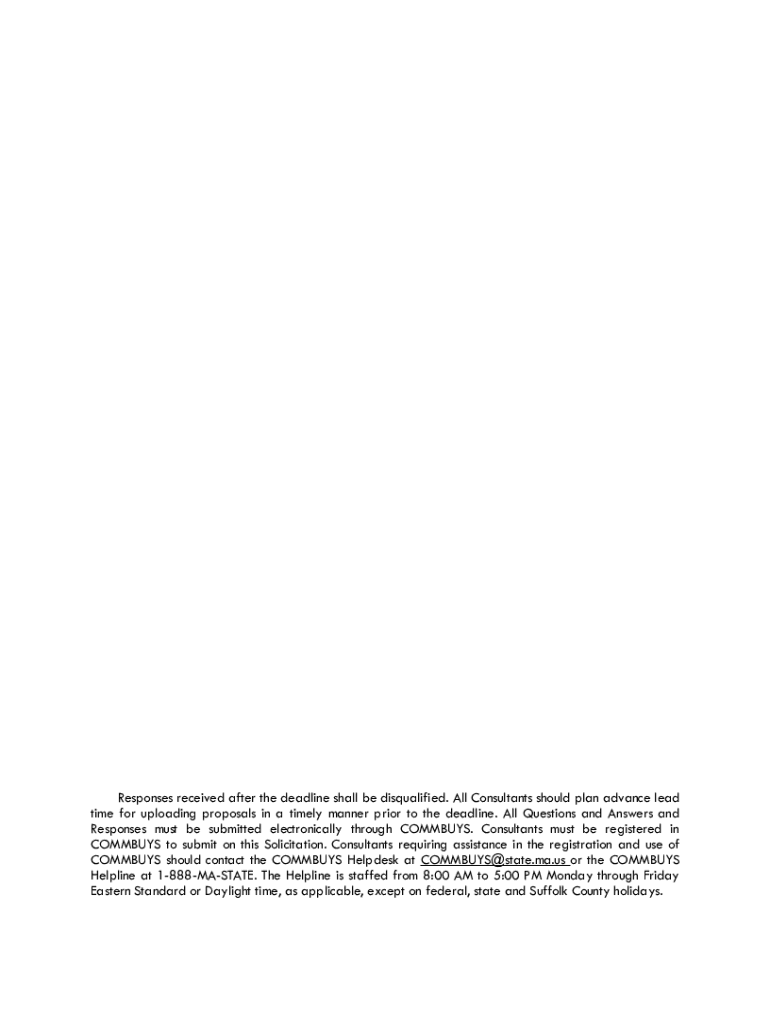 Responses received after the deadline shall be disqualified. All Consultants should plan advance lead time for uploading proposals in a timely manner prior to the deadline. All Questions and Answers and Responses must be submitted electronically through COMMBUYS. Consultants must be registered in COMMBUYS to submit on this Solicitation. Consultants requiring assistance in the registration and use of COMMBUYS should contact the COMMBUYS Helpdesk at COMMBUYS@state.ma.us or the COMMBUYS Helpline at 1-888-MA-STATE. The Helpline is staffed from 8:00 AM to 5:00 PM Monday through Friday Eastern Standard or Daylight time, as applicable, except on federal, state and Suffolk County holidays.